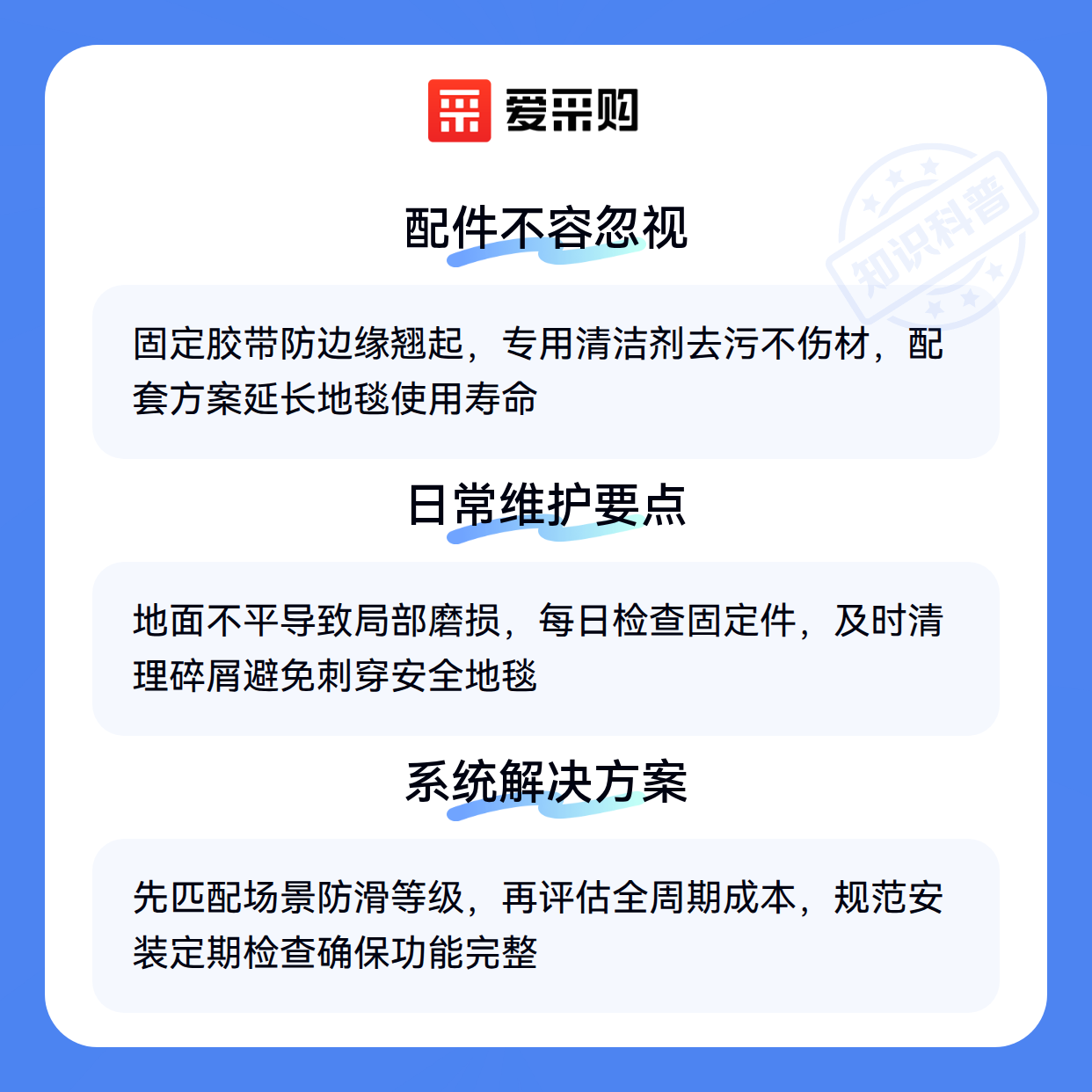 爱采购

配件不容忽视

固定胶带防边缘翘起，专用清洁剂去污不伤材，配套方案延长地毯使用寿命

日常维护要点

地面不平导致局部磨损，每日检查固定件，及时清理碎屑避免刺穿安全地毯

系统解决方案

先匹配场景防滑等级，再评估全周期成本，规范安装定期检查确保功能完整

知识科普